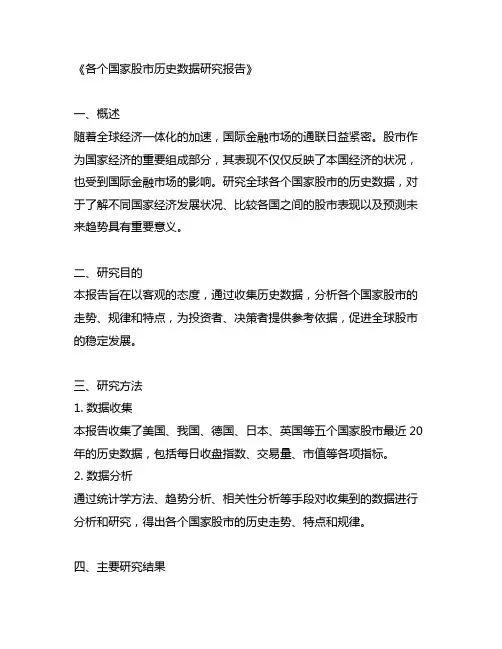 《各个国家股市历史数据研究报告》

一、概述
随着全球经济一体化的加速，国际金融市场的通联日益紧密。股市作为国家经济的重要组成部分，其表现不仅仅反映了本国经济的状况，也受到国际金融市场的影响。研究全球各个国家股市的历史数据，对于了解不同国家经济发展状况、比较各国之间的股市表现以及预测未来趋势具有重要意义。

二、研究目的
本报告旨在以客观的态度，通过收集历史数据，分析各个国家股市的走势、规律和特点，为投资者、决策者提供参考依据，促进全球股市的稳定发展。

三、研究方法
1. 数据收集
本报告收集了美国、我国、德国、日本、英国等五个国家股市最近 20 年的历史数据，包括每日收盘指数、交易量、市值等各项指标。
2. 数据分析
通过统计学方法、趋势分析、相关性分析等手段对收集到的数据进行分析和研究，得出各个国家股市的历史走势、特点和规律。

四、主要研究结果